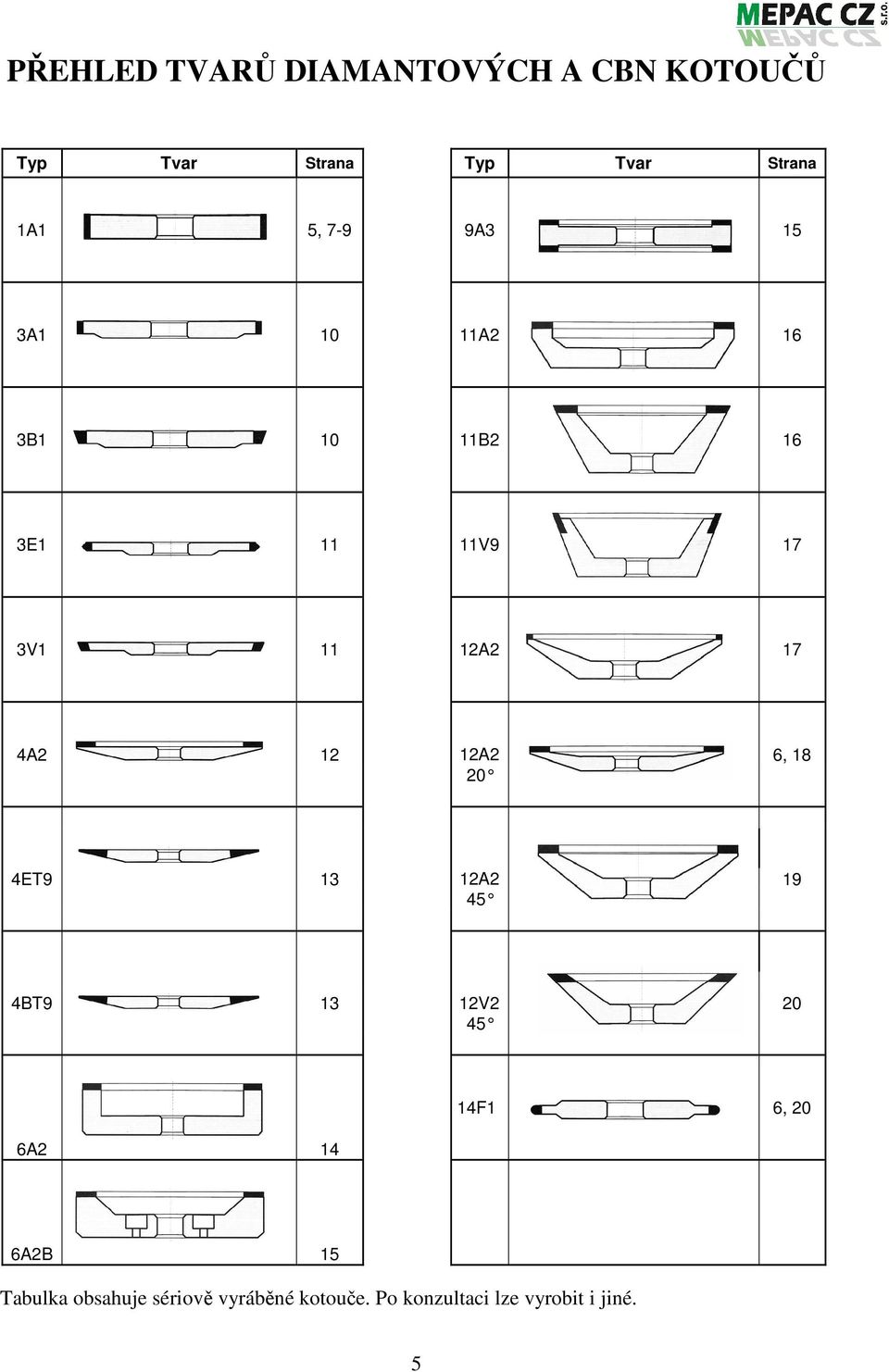 MEPAC CZ s.r.o.

PŘEHLED TVARŮ DIAMANTOVÝCH A CBN KOTOUČŮ

| Typ | Tvar | Strana |
|---|---|---|
| 1A1 | | 5, 7-9 |
| 3A1 | | 10 |
| 3B1 | | 10 |
| 3E1 | | 11 |
| 3V1 | | 11 |
| 4A2 | | 12 |
| 4ET9 | | 13 |
| 4BT9 | | 13 |
| 6A2 | | 14 |
| 6A2B | | 15 |

| Typ | Tvar | Strana |
|---|---|---|
| 9A3 | | 15 |
| 11A2 | | 16 |
| 11B2 | | 16 |
| 11V9 | | 17 |
| 12A2 | | 17 |
| 12A2 20° | | 6, 18 |
| 12A2 45° | | 19 |
| 12V2 45° | | 20 |
| 14F1 | | 6, 20 |
| | | |

Tabulka obsahuje sériově vyráběné kotouče. Po konzultaci lze vyrobit i jiné.

5